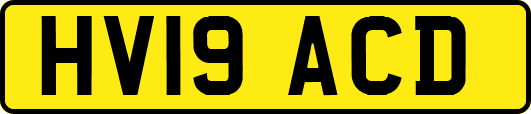 HV19 ACD